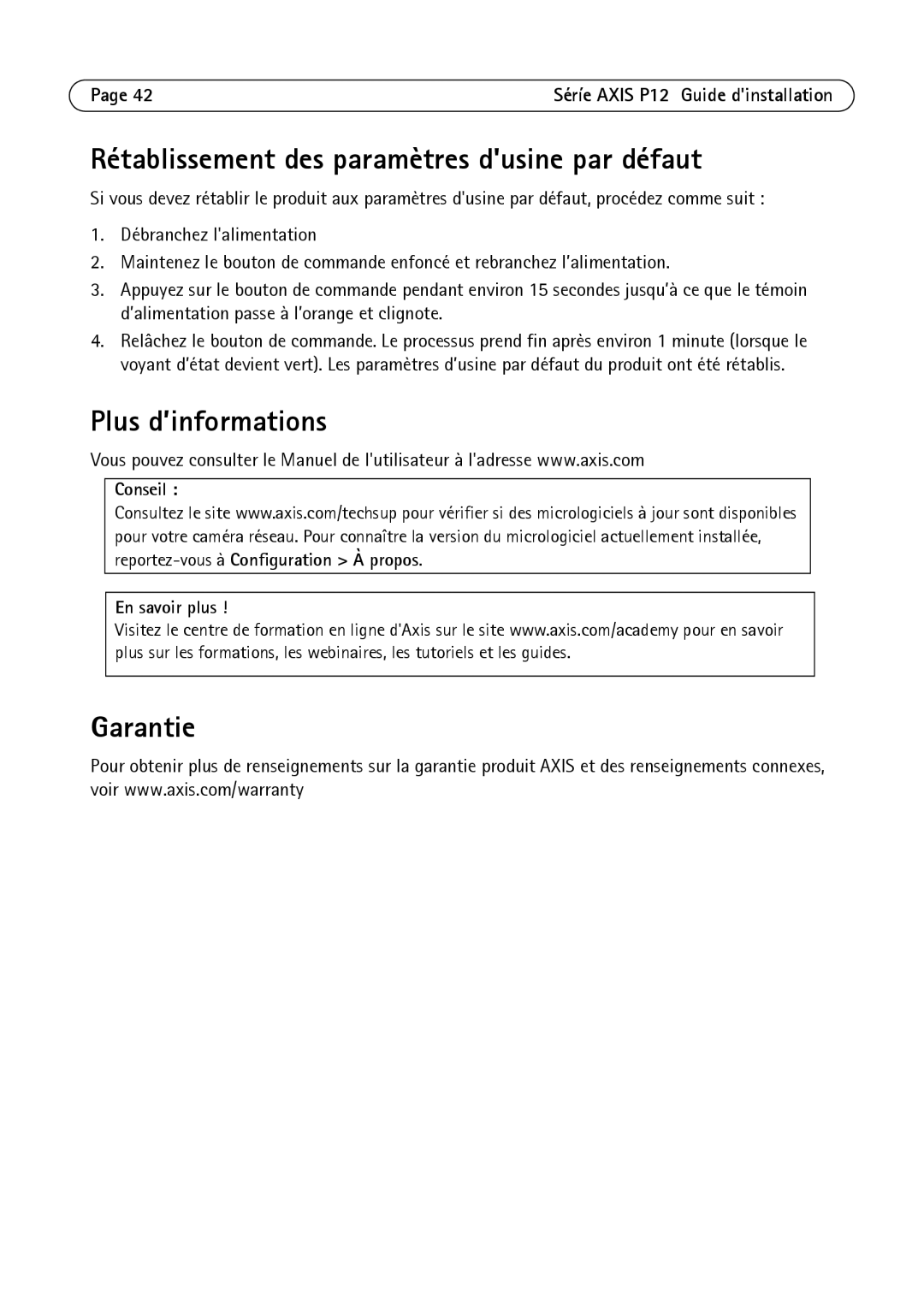 Page 42

Série AXIS P12 Guide d'installation

Rétablissement des paramètres d'usine par défaut

Si vous devez rétablir le produit aux paramètres d'usine par défaut, procédez comme suit :

1. Débranchez l'alimentation
2. Maintenez le bouton de commande enfoncé et rebranchez l'alimentation.
3. Appuyez sur le bouton de commande pendant environ 15 secondes jusqu'à ce que le témoin d'alimentation passe à l'orange et clignote.
4. Relâchez le bouton de commande. Le processus prend fin après environ 1 minute (lorsque le voyant d'état devient vert). Les paramètres d'usine par défaut du produit ont été rétablis.

Plus d'informations

Vous pouvez consulter le Manuel de l'utilisateur à l'adresse www.axis.com

Conseil :
Consultez le site www.axis.com/techsup pour vérifier si des micrologiciels à jour sont disponibles pour votre caméra réseau. Pour connaître la version du micrologiciel actuellement installée, reportez-vous à Configuration > À propos.

En savoir plus !
Visitez le centre de formation en ligne d'Axis sur le site www.axis.com/academy pour en savoir plus sur les formations, les webinaires, les tutoriels et les guides.

Garantie

Pour obtenir plus de renseignements sur la garantie produit AXIS et des renseignements connexes, voir www.axis.com/warranty